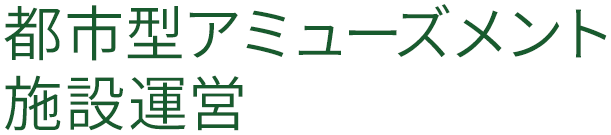 都市型アミューズメント
施設運営